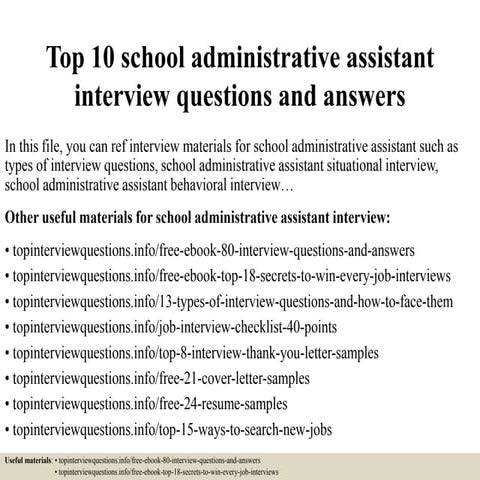 Top 10 school administrative assistant interview questions and answers

In this file, you can ref interview materials for school administrative assistant such as types of interview questions, school administrative assistant situational interview, school administrative assistant behavioral interview…

Other useful materials for school administrative assistant interview:

• topinterviewquestions.info/free-ebook-80-interview-questions-and-answers
• topinterviewquestions.info/free-ebook-top-18-secrets-to-win-every-job-interviews
• topinterviewquestions.info/13-types-of-interview-questions-and-how-to-face-them
• topinterviewquestions.info/job-interview-checklist-40-points
• topinterviewquestions.info/top-8-interview-thank-you-letter-samples
• topinterviewquestions.info/free-21-cover-letter-samples
• topinterviewquestions.info/free-24-resume-samples
• topinterviewquestions.info/top-15-ways-to-search-new-jobs

Useful materials: • topinterviewquestions.info/free-ebook-80-interview-questions-and-answers
• topinterviewquestions.info/free-ebook-top-18-secrets-to-win-every-job-interviews